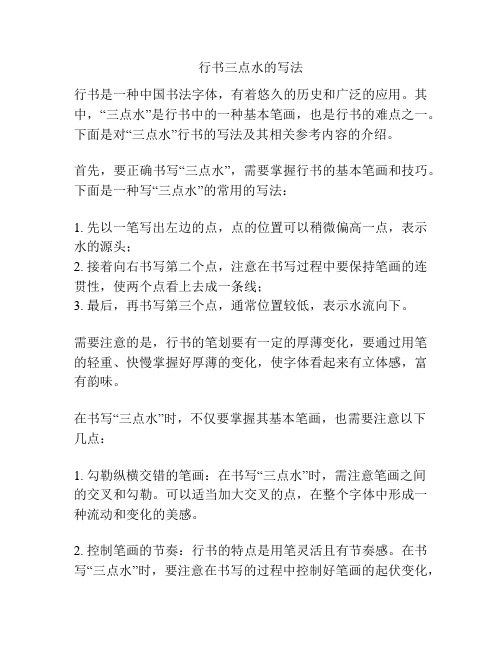 行书三点水的写法

行书是一种中国书法字体，有着悠久的历史和广泛的应用。其中，“三点水”是行书中的一种基本笔画，也是行书的难点之一。下面是对“三点水”行书的写法及其相关参考内容的介绍。

首先，要正确书写“三点水”，需要掌握行书的基本笔画和技巧。下面是一种写“三点水”的常用的写法：

1. 先以一笔写出左边的点，点的位置可以稍微偏高一点，表示水的源头；
2. 接着向右书写第二个点，注意在书写过程中要保持笔画的连贯性，使两个点看上去成一条线；
3. 最后，再书写第三个点，通常位置较低，表示水流向下。

需要注意的是，行书的笔划要有一定的厚薄变化，要通过用笔的轻重、快慢掌握好厚薄的变化，使字体看起来有立体感，富有韵味。

在书写“三点水”时，不仅要掌握其基本笔画，也需要注意以下几点：

1. 勾勒纵横交错的笔画：在书写“三点水”时，需注意笔画之间的交叉和勾勒。可以适当加大交叉的点，在整个字体中形成一种流动和变化的美感。

2. 控制笔画的节奏：行书的特点是用笔灵活且有节奏感。在书写“三点水”时，要注意在书写的过程中控制好笔画的起伏变化，